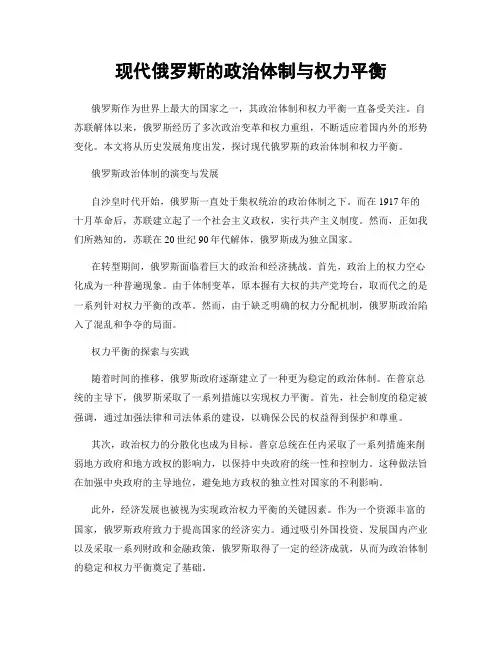 现代俄罗斯的政治体制与权力平衡

俄罗斯作为世界上最大的国家之一，其政治体制和权力平衡一直备受关注。自苏联解体以来，俄罗斯经历了多次政治变革和权力重组，不断适应着国内外的形势变化。本文将从历史发展角度出发，探讨现代俄罗斯的政治体制和权力平衡。

俄罗斯政治体制的演变与发展

自沙皇时代开始，俄罗斯一直处于集权统治的政治体制之下。而在1917年的十月革命后，苏联建立起了一个社会主义政权，实行共产主义制度。然而，正如我们所熟知的，苏联在20世纪90年代解体，俄罗斯成为独立国家。

在转型期间，俄罗斯面临着巨大的政治和经济挑战。首先，政治上的权力空心化成为一种普遍现象。由于体制变革，原本握有大权的共产党垮台，取而代之的是一系列针对权力平衡的改革。然而，由于缺乏明确的权力分配机制，俄罗斯政治陷入了混乱和争夺的局面。

权力平衡的探索与实践

随着时间的推移，俄罗斯政府逐渐建立了一种更为稳定的政治体制。在普京总统的主导下，俄罗斯采取了一系列措施以实现权力平衡。首先，社会制度的稳定被强调，通过加强法律和司法体系的建设，以确保公民的权益得到保护和尊重。

其次，政治权力的分散化也成为目标。普京总统在任内采取了一系列措施来削弱地方政府和地方政权的影响力，以保持中央政府的统一性和控制力。这种做法旨在加强中央政府的主导地位，避免地方政权的独立性对国家的不利影响。

此外，经济发展也被视为实现政治权力平衡的关键因素。作为一个资源丰富的国家，俄罗斯政府致力于提高国家的经济实力。通过吸引外国投资、发展国内产业以及采取一系列财政和金融政策，俄罗斯取得了一定的经济成就，从而为政治体制的稳定和权力平衡奠定了基础。